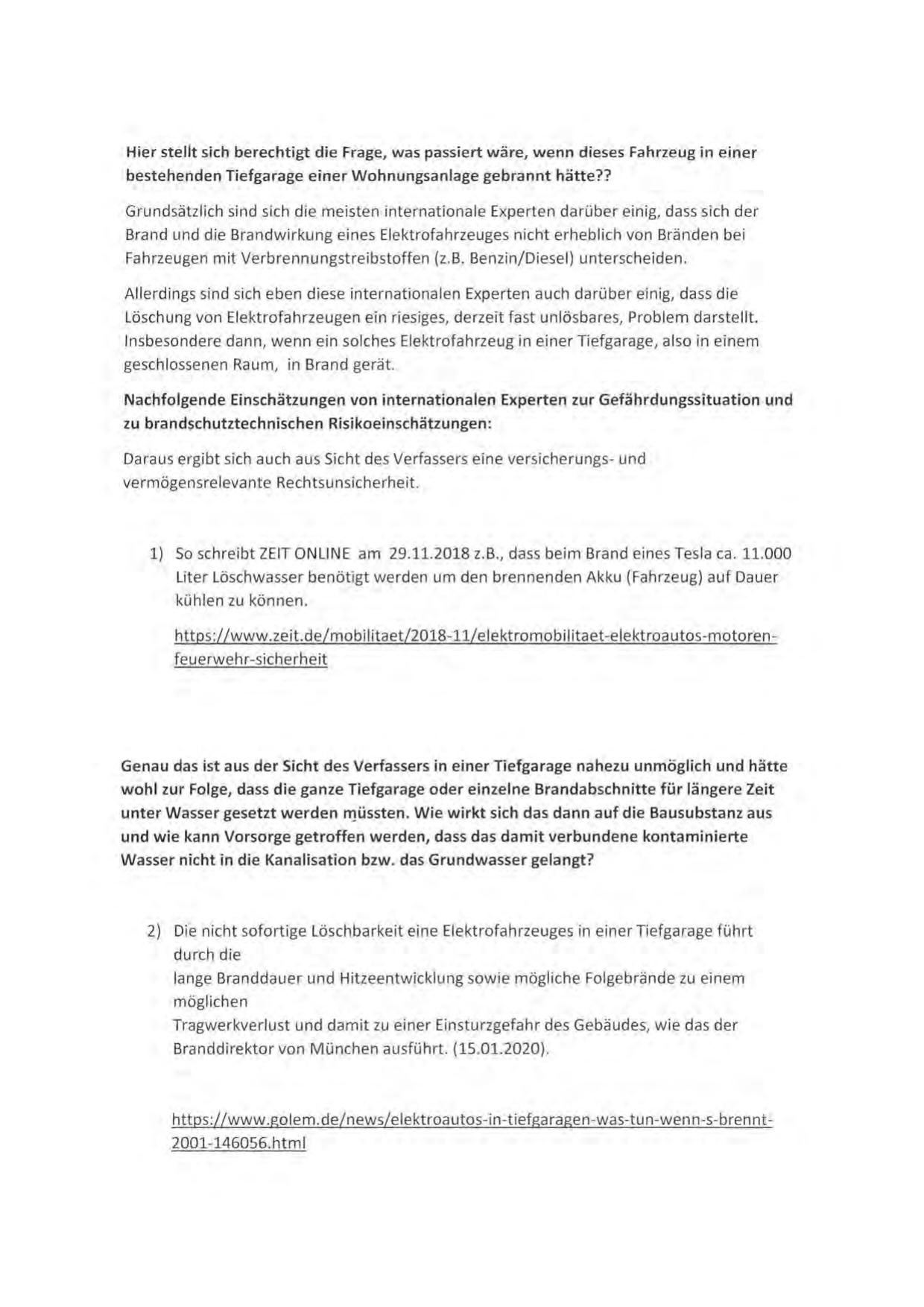 Hier stellt sich berechtigt die Frage, was passiert wäre, wenn dieses Fahrzeug in einer bestehenden Tiefgarage einer Wohnungsanlage gebrannt hätte??

Grundsätzlich sind sich die meisten internationale Experten darüber einig, dass sich der Brand und die Brandwirkung eines Elektrofahrzeuges nicht erheblich von Bränden bei Fahrzeugen mit Verbrennungstreibstoffen (z.B. Benzin/Diesel) unterscheiden.

Allerdings sind sich eben diese internationalen Experten auch darüber einig, dass die Löschung von Elektrofahrzeugen ein riesiges, derzeit fast unlösbares, Problem darstellt. Insbesondere dann, wenn ein solches Elektrofahrzeug in einer Tiefgarage, also in einem geschlossenen Raum, in Brand gerät.

Nachfolgende Einschätzungen von internationalen Experten zur Gefährdungssituation und zu brandschutztechnischen Risikoeinschätzungen:

Daraus ergibt sich auch aus Sicht des Verfassers eine versicherungs- und vermögensrelevante Rechtsunsicherheit.

1) So schreibt ZEIT ONLINE am 29.11.2018 z.B., dass beim Brand eines Tesla ca. 11.000 Liter Löschwasser benötigt werden um den brennenden Akku (Fahrzeug) auf Dauer kühlen zu können.

https://www.zeit.de/mobilitaet/2018-11/elektromobilitaet-elektroautos-motoren-feuerwehr-sicherheit

Genau das ist aus der Sicht des Verfassers in einer Tiefgarage nahezu unmöglich und hätte wohl zur Folge, dass die ganze Tiefgarage oder einzelne Brandabschnitte für längere Zeit unter Wasser gesetzt werden müssten. Wie wirkt sich das dann auf die Bausubstanz aus und wie kann Vorsorge getroffen werden, dass das damit verbundene kontaminierte Wasser nicht in die Kanalisation bzw. das Grundwasser gelangt?

2) Die nicht sofortige Löschbarkeit eine Elektrofahrzeuges in einer Tiefgarage führt durch die
lange Branddauer und Hitzeentwicklung sowie mögliche Folgebrände zu einem möglichen
Tragwerkverlust und damit zu einer Einsturzgefahr des Gebäudes, wie das der Branddirektor von München ausführt. (15.01.2020).

https://www.golem.de/news/elektroautos-in-tiefgaragen-was-tun-wenn-s-brennt-2001-146056.html